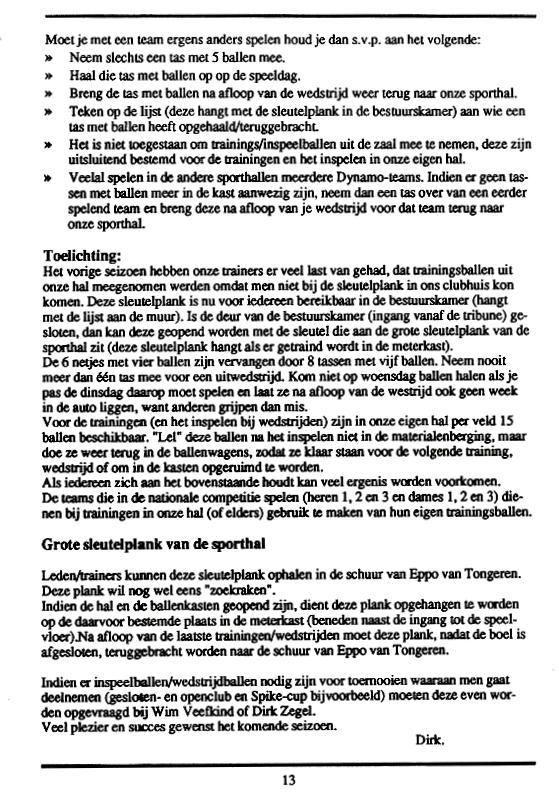 Moet je met een team ergens anders spelen houd je dan s.v.p. aan het volgende:
» Neem slechts een tas met 5 ballen mee.
» Haal die tas met ballen op op de speeldag.
» Breng de tas met ballen na afloop van de wedstrijd weer terug naar onze sporthal.
» Teken op de lijst (deze hangt met de sleutelplank in de bestuurskamer) aan wie een tas met ballen heeft opgehaald/teruggebracht.
» Het is niet toegestaan om trainings/inspeelballen uit de zaal mee te nemen, deze zijn uitsluitend bestemd voor de trainingen en het inspelen in onze eigen hal.
» Veelal spelen in de andere sporthallen meerdere Dynamo-teams. Indien er geen tassen met ballen meer in de kast aanwezig zijn, neem dan een tas over van een eerder spelend team en breng deze na afloop van je wedstrijd voor dat team terug naar onze sporthal.

Toelichting:
Het vorige seizoen hebben onze trainers er veel last van gehad, dat trainingsballen uit onze hal meegenomen werden omdat men niet bij de sleutelplank in ons clubhuis kon komen. Deze sleutelplank is nu voor iedereen bereikbaar in de bestuurskamer (hangt met de lijst aan de muur). Is de deur van de bestuurskamer (ingang vanaf de tribune) gesloten, dan kan deze geopend worden met de sleutel die aan de grote sleutelplank van de sporthal zit (deze sleutelplank hangt als er getraind wordt in de meterkast).
De 6 netjes met vier ballen zijn vervangen door 8 tassen met vijf ballen. Neem nooit meer dan één tas mee voor een uitwedstrijd. Kom niet op woensdag ballen halen als je pas de dinsdag daarop moet spelen en laat ze na afloop van de westrijd ook geen week in de auto liggen, want anderen grijpen dan mis.
Voor de trainingen (en het inspelen bij wedstrijden) zijn in onze eigen hal per veld 15 ballen beschikbaar. "Let" deze ballen na het inspelen niet in de materialenberging, maar doe ze weer terug in de ballenwagens, zodat ze klaar staan voor de volgende training, wedstrijd of om in de kasten opgeruimd te worden.
Als iedereen zich aan het bovenstaande houdt kan veel ergenis worden voorkomen.
De teams die in de nationale competitie spelen (heren 1, 2 en 3 en dames 1, 2 en 3) dienen bij trainingen in onze hal (of elders) gebruik te maken van hun eigen trainingsballen.

Grote sleutelplank van de sporthal

Leden/trainers kunnen deze sleutelplank ophalen in de schuur van Eppo van Tongeren. Deze plank wil nog wel eens "zoekraken".
Indien de hal en de ballenkasten geopend zijn, dient deze plank opgehangen te worden op de daarvoor bestemde plaats in de meterkast (beneden naast de ingang tot de speelvloer).Na afloop van de laatste trainingen/wedstrijden moet deze plank, nadat de boel is afgesloten, teruggebracht worden naar de schuur van Eppo van Tongeren.

Indien er inspeelballen/wedstrijdballen nodig zijn voor toernooien waaraan men gaat deelnemen (gesloten- en openclub en Spike-cup bijvoorbeeld) moeten deze even worden opgevraagd bij Wim Veefkind of Dirk Zegel.
Veel plezier en succes gewenst het komende seizoen.
Dirk.

13